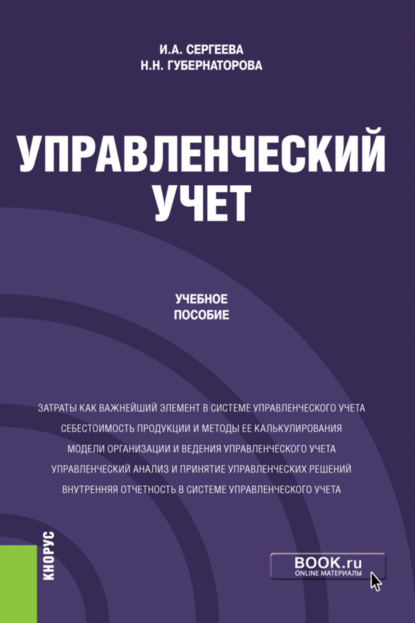 И.А. СЕРГЕЕВА
Н.Н. ГУБЕРНАТОРОВА

УПРАВЛЕНЧЕСКИЙ УЧЕТ

УЧЕБНОЕ ПОСОБИЕ

ЗАТРАТЫ КАК ВАЖНЕЙШИЙ ЭЛЕМЕНТ В СИСТЕМЕ УПРАВЛЕНЧЕСКОГО УЧЕТА
СЕБЕСТОИМОСТЬ ПРОДУКЦИИ И МЕТОДЫ ЕЕ КАЛЬКУЛИРОВАНИЯ
МОДЕЛИ ОРГАНИЗАЦИИ И ВЕДЕНИЯ УПРАВЛЕНЧЕСКОГО УЧЕТА
УПРАВЛЕНЧЕСКИЙ АНАЛИЗ И ПРИНЯТИЕ УПРАВЛЕНЧЕСКИХ РЕШЕНИЙ
ВНУТРЕННЯЯ ОТЧЕТНОСТЬ В СИСТЕМЕ УПРАВЛЕНЧЕСКОГО УЧЕТА

КНОРУС

BOOK.ru
ONLINE МАТЕРИАЛЫ